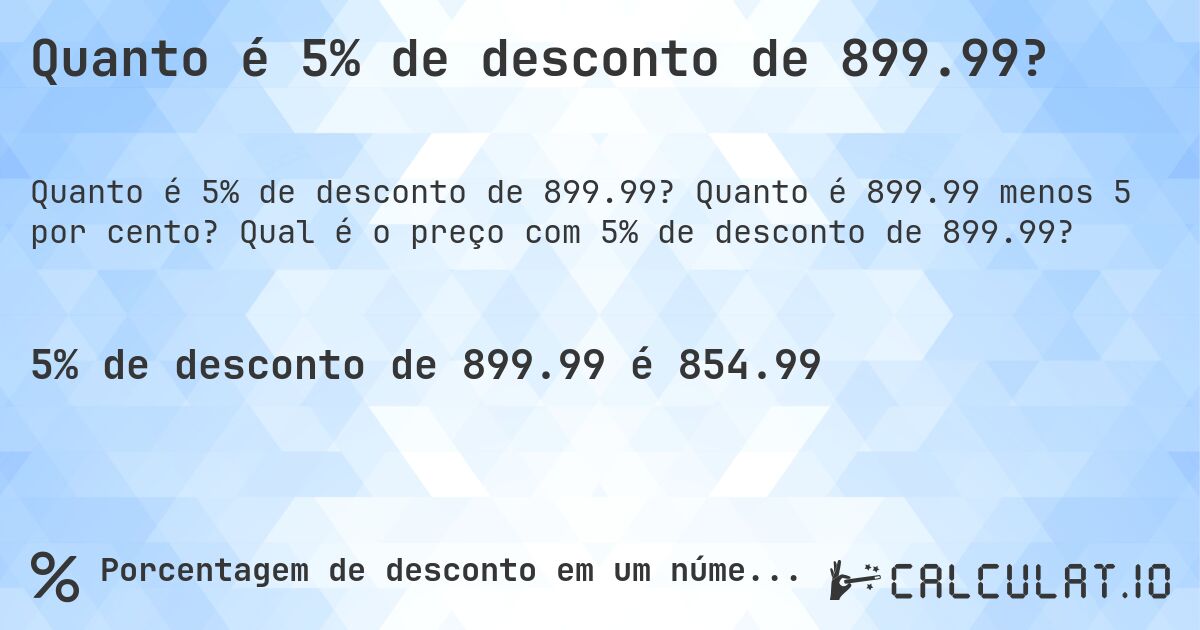 Quanto é 5% de desconto de 899.99?

Quanto é 5% de desconto de 899.99? Quanto é 899.99 menos 5 por cento? Qual é o preço com 5% de desconto de 899.99?

5% de desconto de 899.99 é 854.99

% Porcentagem de desconto em um núme...

CALCULAT.IO